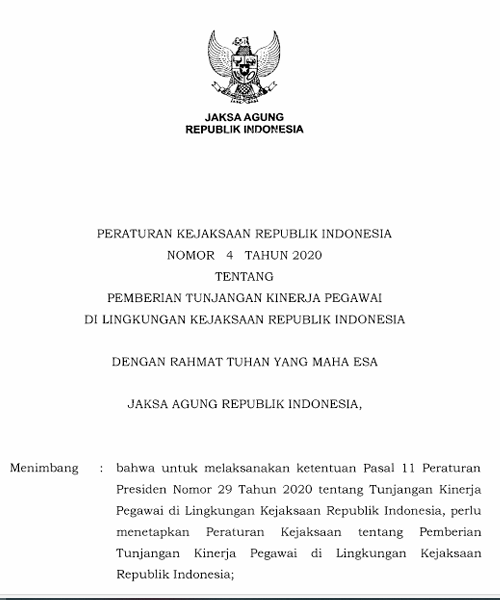 JAKSA AGUNG
REPUBLIK INDONESIA

PERATURAN KEJAKSAAN REPUBLIK INDONESIA
NOMOR 4 TAHUN 2020
TENTANG
PEMBERIAN TUNJANGAN KINERJA PEGAWAI
DI LINGKUNGAN KEJAKSAAN REPUBLIK INDONESIA

DENGAN RAHMAT TUHAN YANG MAHA ESA

JAKSA AGUNG REPUBLIK INDONESIA,

Menimbang : bahwa untuk melaksanakan ketentuan Pasal 11 Peraturan Presiden Nomor 29 Tahun 2020 tentang Tunjangan Kinerja Pegawai di Lingkungan Kejaksaan Republik Indonesia, perlu menetapkan Peraturan Kejaksaan tentang Pemberian Tunjangan Kinerja Pegawai di Lingkungan Kejaksaan Republik Indonesia;